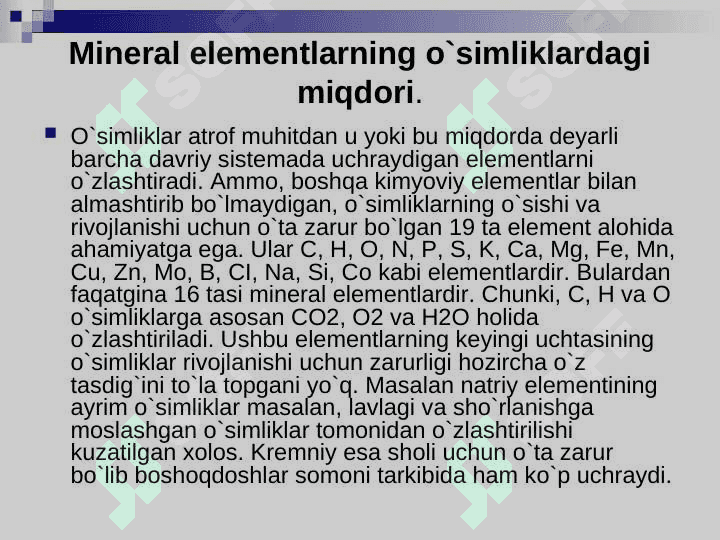 Mineral elementlarning o`simliklardagi miqdori.

O`simliklar atrof muhitdan u yoki bu miqdorda deyarli barcha davriy sistemada uchraydigan elementlarni o`zlashtiradi. Ammo, boshqa kimyoviy elementlar bilan almashtirib bo`lmaydigan, o`simliklarning o`sishi va rivojlanishi uchun o`ta zarur bo`lgan 19 ta element alohida ahamiyatga ega. Ular C, H, O, N, P, S, K, Ca, Mg, Fe, Mn, Cu, Zn, Mo, B, CI, Na, Si, Co kabi elementlardir. Bulardan faqatgina 16 tasi mineral elementlardir. Chunki, C, H va O o`simliklarga asosan CO2, O2 va H2O holida o`zlashtiriladi. Ushbu elementlarning keyingi uchtasining o`simliklar rivojlanishi uchun zarurligi hozircha o`z tasdig`ini to`la topgani yo`q. Masalan natriy elementining ayrim o`simliklar masalan, lavlagi va sho`rlanishga moslashgan o`simliklar tomonidan o`zlashtirilishi kuzatilgan xolos. Kremniy esa sholi uchun o`ta zarur bo`lib boshoqdoshlar somoni tarkibida ham ko`p uchraydi.